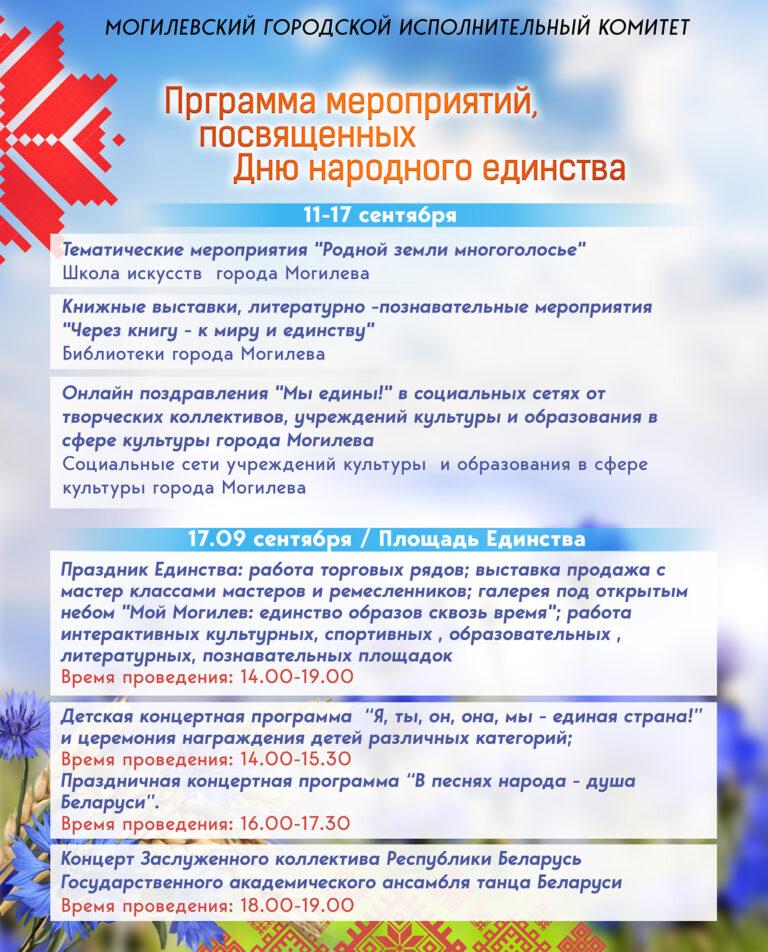 МОГИЛЕВСКИЙ ГОРОДСКОЙ ИСПОЛНИТЕЛЬНЫЙ КОМИТЕТ

Прграмма мероприятий, посвященных Дню народного единства

11-17 сентября

Тематические мероприятия "Родной земли многоголосье"
Школа искусств города Могилева

Книжные выставки, литературно -познавательные мероприятия "Через книгу - к миру и единству"
Библиотеки города Могилева

Онлайн поздравления "Мы едины!" в социальных сетях от творческих коллективов, учреждений культуры и образования в сфере культуры города Могилева
Социальные сети учреждений культуры и образования в сфере культуры города Могилева

17.09 сентября / Площадь Единства

Праздник Единства: работа торговых рядов; выставка продажа с мастер классами мастеров и ремесленников; галерея под открытым небом "Мой Могилев: единство образов сквозь время"; работа интерактивных культурных, спортивных , образовательных , литературных, познавательных площадок
Время проведения: 14.00-19.00

Детская концертная программа "Я, ты, он, она, мы - единая страна!" и церемония награждения детей различных категорий;
Время проведения: 14.00-15.30
Праздничная концертная программа "В песнях народа - душа Беларуси".
Время проведения: 16.00-17.30

Концерт Заслуженного коллектива Республики Беларусь Государственного академического ансамбля танца Беларуси
Время проведения: 18.00-19.00